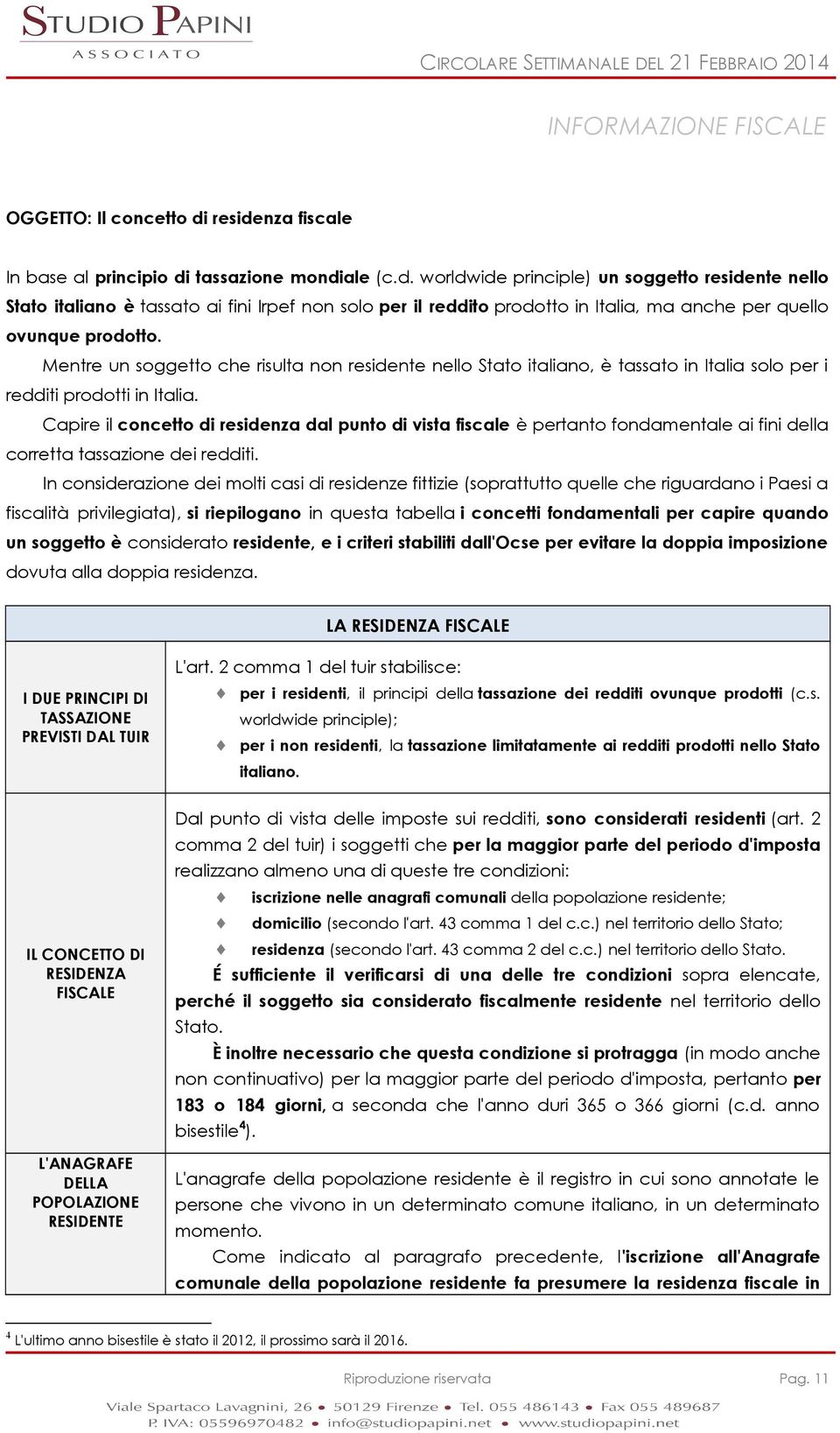 STUDIO PAPINI
ASSOCIATO

CIRCOLARE SETTIMANALE DEL 21 FEBBRAIO 2014

INFORMAZIONE FISCALE

OGGETTO: Il concetto di residenza fiscale

In base al principio di tassazione mondiale (c.d. worldwide principle) un soggetto residente nello Stato italiano è tassato ai fini Irpef non solo per il reddito prodotto in Italia, ma anche per quello ovunque prodotto.

Mentre un soggetto che risulta non residente nello Stato italiano, è tassato in Italia solo per i redditi prodotti in Italia.

Capire il concetto di residenza dal punto di vista fiscale è pertanto fondamentale ai fini della corretta tassazione dei redditi.

In considerazione dei molti casi di residenze fittizie (soprattutto quelle che riguardano i Paesi a fiscalità privilegiata), si riepilogano in questa tabella i concetti fondamentali per capire quando un soggetto è considerato residente, e i criteri stabiliti dall'Ocse per evitare la doppia imposizione dovuta alla doppia residenza.

| LA RESIDENZA FISCALE | |
|---|---|
| I DUE PRINCIPI DI TASSAZIONE PREVISTI DAL TUIR | L'art. 2 comma 1 del tuir stabilisce: ♦ per i residenti, il principi della tassazione dei redditi ovunque prodotti (c.s. worldwide principle); ♦ per i non residenti, la tassazione limitatamente ai redditi prodotti nello Stato italiano. |
| IL CONCETTO DI RESIDENZA FISCALE | Dal punto di vista delle imposte sui redditi, sono considerati residenti (art. 2 comma 2 del tuir) i soggetti che per la maggior parte del periodo d'imposta realizzano almeno una di queste tre condizioni: ♦ iscrizione nelle anagrafi comunali della popolazione residente; ♦ domicilio (secondo l'art. 43 comma 1 del c.c.) nel territorio dello Stato; ♦ residenza (secondo l'art. 43 comma 2 del c.c.) nel territorio dello Stato. É sufficiente il verificarsi di una delle tre condizioni sopra elencate, perché il soggetto sia considerato fiscalmente residente nel territorio dello Stato. È inoltre necessario che questa condizione si protragga (in modo anche non continuativo) per la maggior parte del periodo d'imposta, pertanto per 183 o 184 giorni, a seconda che l'anno duri 365 o 366 giorni (c.d. anno bisestile$^4$). |
| L'ANAGRAFE DELLA POPOLAZIONE RESIDENTE | L'anagrafe della popolazione residente è il registro in cui sono annotate le persone che vivono in un determinato comune italiano, in un determinato momento. Come indicato al paragrafo precedente, l'iscrizione all'Anagrafe comunale della popolazione residente fa presumere la residenza fiscale in |

$^4$ L'ultimo anno bisestile è stato il 2012, il prossimo sarà il 2016.

Riproduzione riservata

Pag. 11

Viale Spartaco Lavagnini, 26 • 50129 Firenze • Tel. 055 486143 • Fax 055 489687
P. IVA: 05596970482 • info@studiopapini.net • www.studiopapini.net